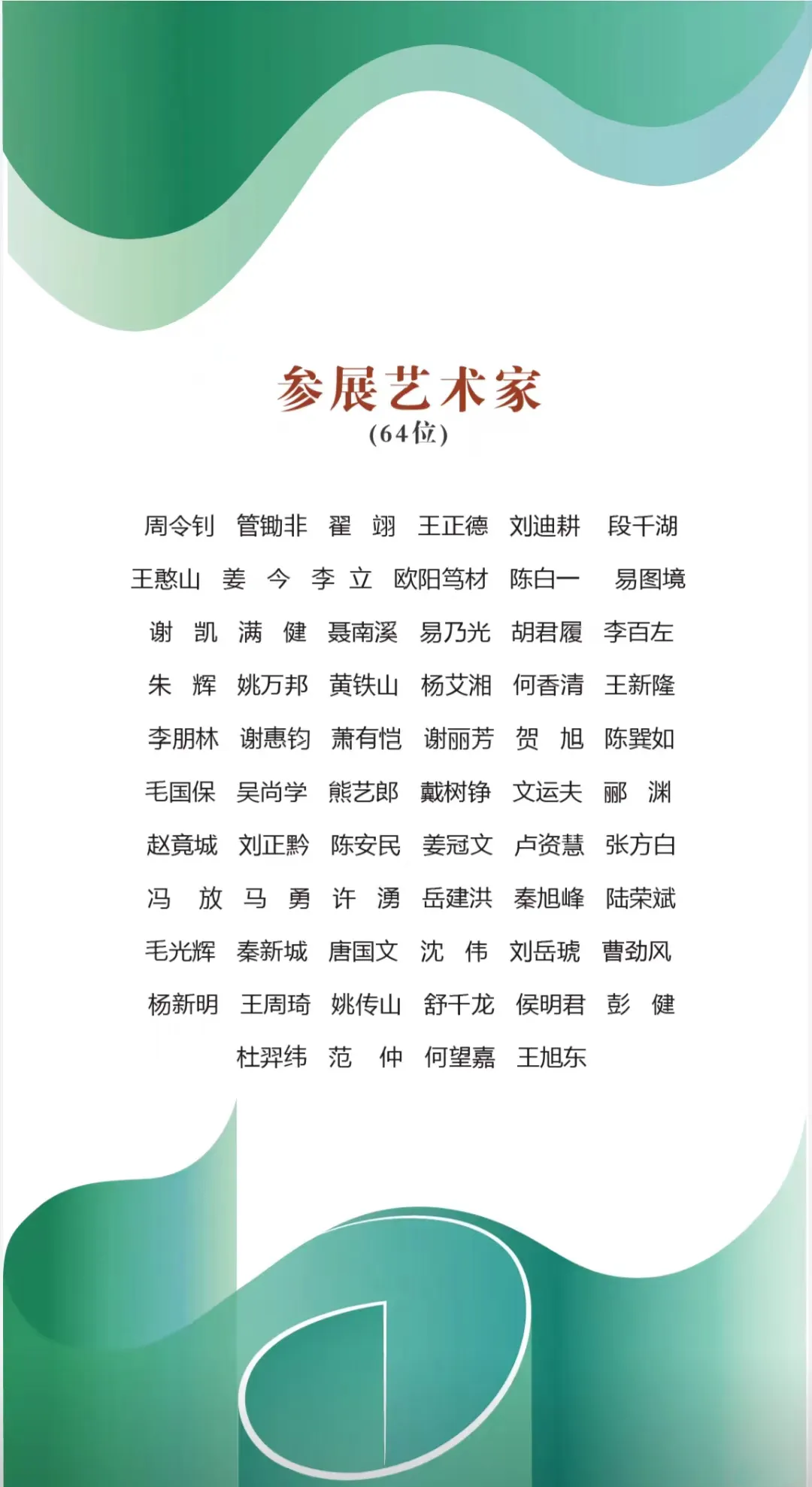 参展艺术家
(64位)

周令钊 管锄非 翟 翊 王正德 刘迪耕 段千湖
王憨山 姜 今 李 立 欧阳笃材 陈白一 易图境
谢 凯 满 健 聂南溪 易乃光 胡君履 李百左
朱 辉 姚万邦 黄铁山 杨艾湘 何香清 王新隆
李朋林 谢惠钧 萧有恺 谢丽芳 贺 旭 陈巽如
毛国保 吴尚学 熊艺郎 戴树铮 文运夫 郦 渊
赵竟城 刘正黔 陈安民 姜冠文 卢资慧 张方白
冯 放 马 勇 许 湧 岳建洪 秦旭峰 陆荣斌
毛光辉 秦新城 唐国文 沈 伟 刘岳琥 曹劲风
杨新明 王周琦 姚传山 舒千龙 侯明君 彭 健
杜羿纬 范 仲 何望嘉 王旭东